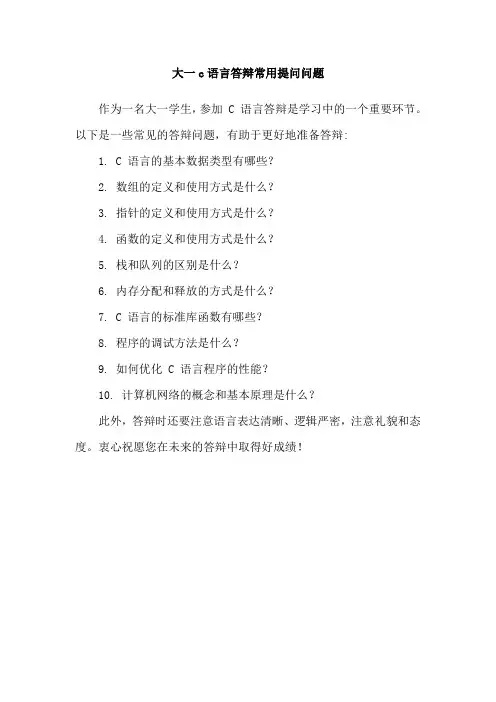 大一 c 语言答辩常用提问问题

作为一名大一学生，参加 C 语言答辩是学习中的一个重要环节。以下是一些常见的答辩问题，有助于更好地准备答辩：

1. C 语言的基本数据类型有哪些？

2. 数组的定义和使用方式是什么？

3. 指针的定义和使用方式是什么？

4. 函数的定义和使用方式是什么？

5. 栈和队列的区别是什么？

6. 内存分配和释放的方式是什么？

7. C 语言的标准库函数有哪些？

8. 程序的调试方法是什么？

9. 如何优化 C 语言程序的性能？

10. 计算机网络的概念和基本原理是什么？

此外，答辩时还要注意语言表达清晰、逻辑严密，注意礼貌和态度。衷心祝愿您在未来的答辩中取得好成绩！